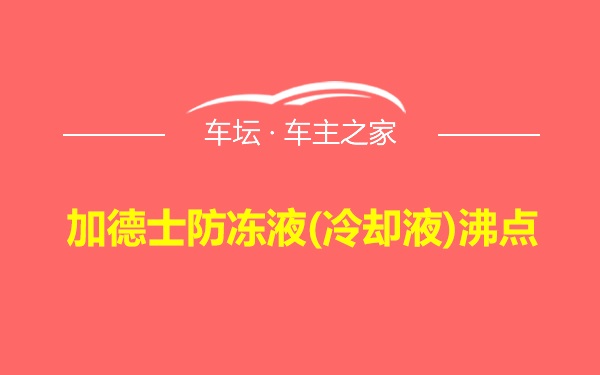 车坛 · 车主之家

加德士防冻液(冷却液)沸点